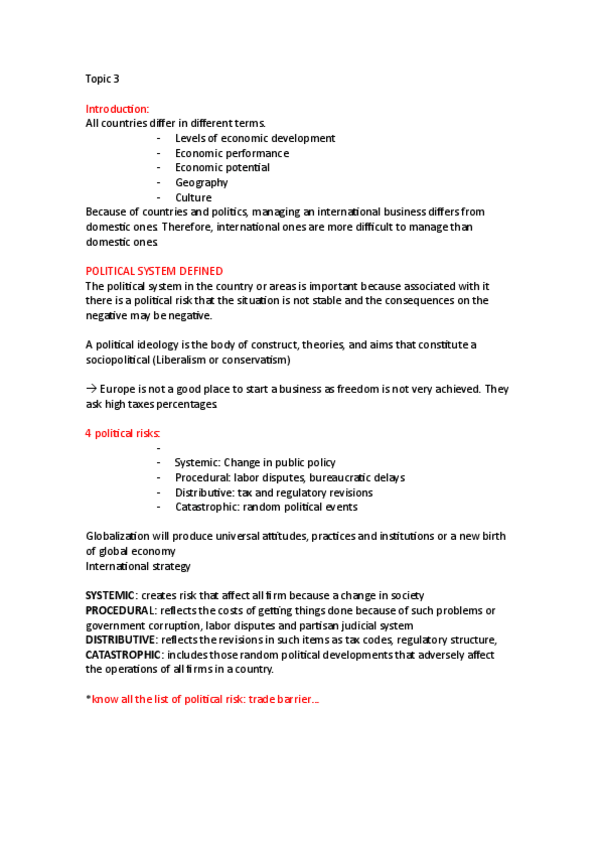 Topic 3

Introduction:
All countries differ in different terms.
- Levels of economic development
- Economic performance
- Economic potential
- Geography
- Culture
Because of countries and politics, managing an international business differs from domestic ones. Therefore, international ones are more difficult to manage than domestic ones.

POLITICAL SYSTEM DEFINED
The political system in the country or areas is important because associated with it there is a political risk that the situation is not stable and the consequences on the negative may be negative.

A political ideology is the body of construct, theories, and aims that constitute a sociopolitical (Liberalism or conservatism)

→ Europe is not a good place to start a business as freedom is not very achieved. They ask high taxes percentages.

4 political risks:
-
- Systemic: Change in public policy
- Procedural: labor disputes, bureaucratic delays
- Distributive: tax and regulatory revisions
- Catastrophic: random political events

Globalization will produce universal attitudes, practices and institutions or a new birth of global economy
International strategy

SYSTEMIC: creates risk that affect all firm because a change in society
PROCEDURAL: reflects the costs of getting things done because of such problems or government corruption, labor disputes and partisan judicial system
DISTRIBUTIVE: reflects the revisions in such items as tax codes, regulatory structure,
CATASTROPHIC: includes those random political developments that adversely affect the operations of all firms in a country.

*know all the list of political risk: trade barrier…